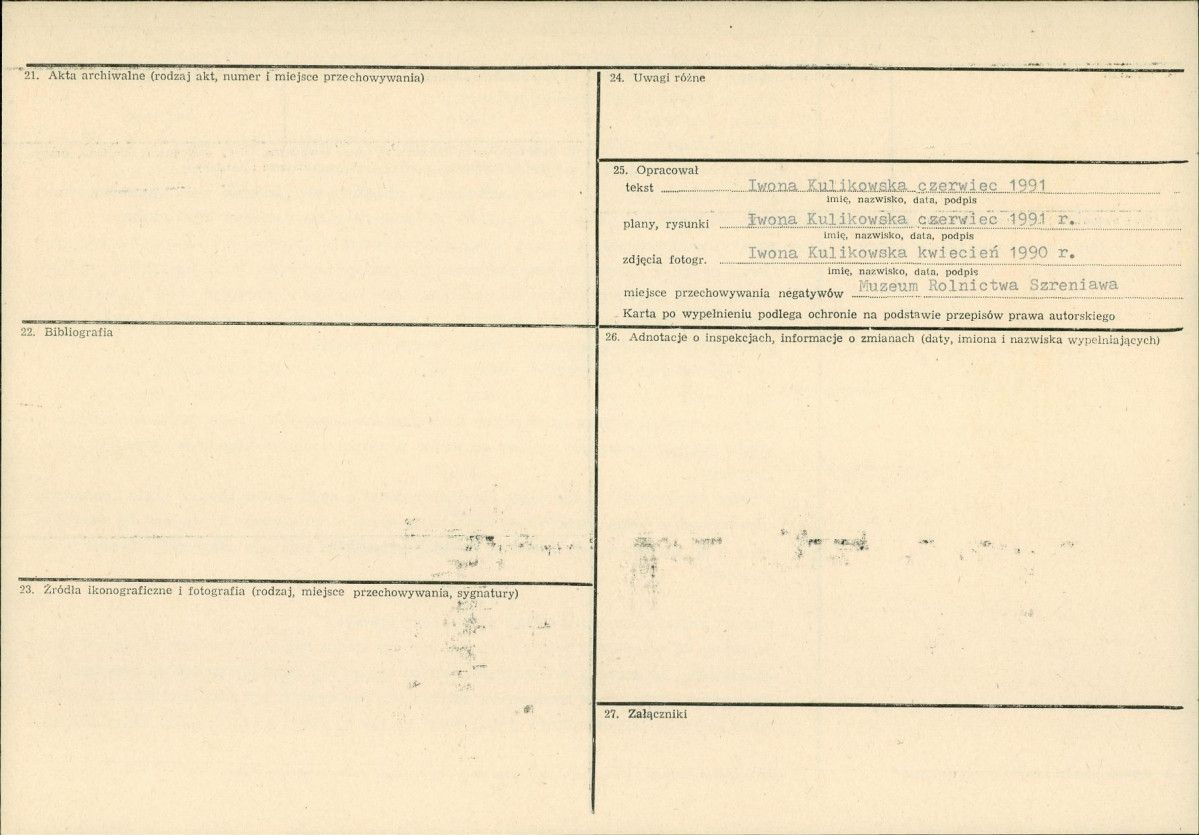 21. Akta archiwalne (rodzaj akt, numer i miejsce przechowywania)

22. Bibliografia

23. Źródła ikonograficzne i fotografia (rodzaj, miejsce przechowywania, sygnatury)

24. Uwagi różne

25. Opracował
tekst Iwona Kulikowska czerwiec 1991
imię, nazwisko, data, podpis
plany, rysunki Iwona Kulikowska czerwiec 1991 r.
imię, nazwisko, data, podpis
zdjęcia fotogr. Iwona Kulikowska kwiecień 1990 r.
imię, nazwisko, data, podpis
miejsce przechowywania negatywów Muzeum Rolnictwa Szreniawa
Karta po wypełnieniu podlega ochronie na podstawie przepisów prawa autorskiego

26. Adnotacje o inspekcjach, informacje o zmianach (daty, imiona i nazwiska wypełniających)

27. Załączniki